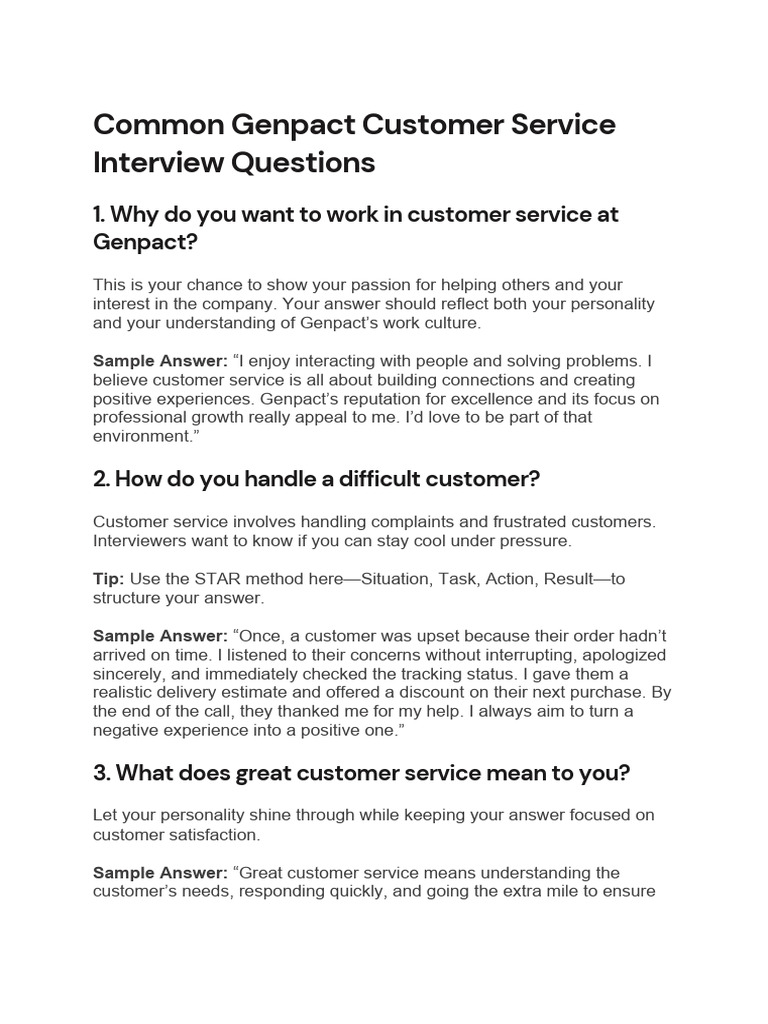 Common Genpact Customer Service Interview Questions

1. Why do you want to work in customer service at Genpact?

This is your chance to show your passion for helping others and your interest in the company. Your answer should reflect both your personality and your understanding of Genpact's work culture.

Sample Answer: "I enjoy interacting with people and solving problems. I believe customer service is all about building connections and creating positive experiences. Genpact's reputation for excellence and its focus on professional growth really appeal to me. I'd love to be part of that environment."

2. How do you handle a difficult customer?

Customer service involves handling complaints and frustrated customers. Interviewers want to know if you can stay cool under pressure.

Tip: Use the STAR method here—Situation, Task, Action, Result—to structure your answer.

Sample Answer: "Once, a customer was upset because their order hadn't arrived on time. I listened to their concerns without interrupting, apologized sincerely, and immediately checked the tracking status. I gave them a realistic delivery estimate and offered a discount on their next purchase. By the end of the call, they thanked me for my help. I always aim to turn a negative experience into a positive one."

3. What does great customer service mean to you?

Let your personality shine through while keeping your answer focused on customer satisfaction.

Sample Answer: "Great customer service means understanding the customer's needs, responding quickly, and going the extra mile to ensure